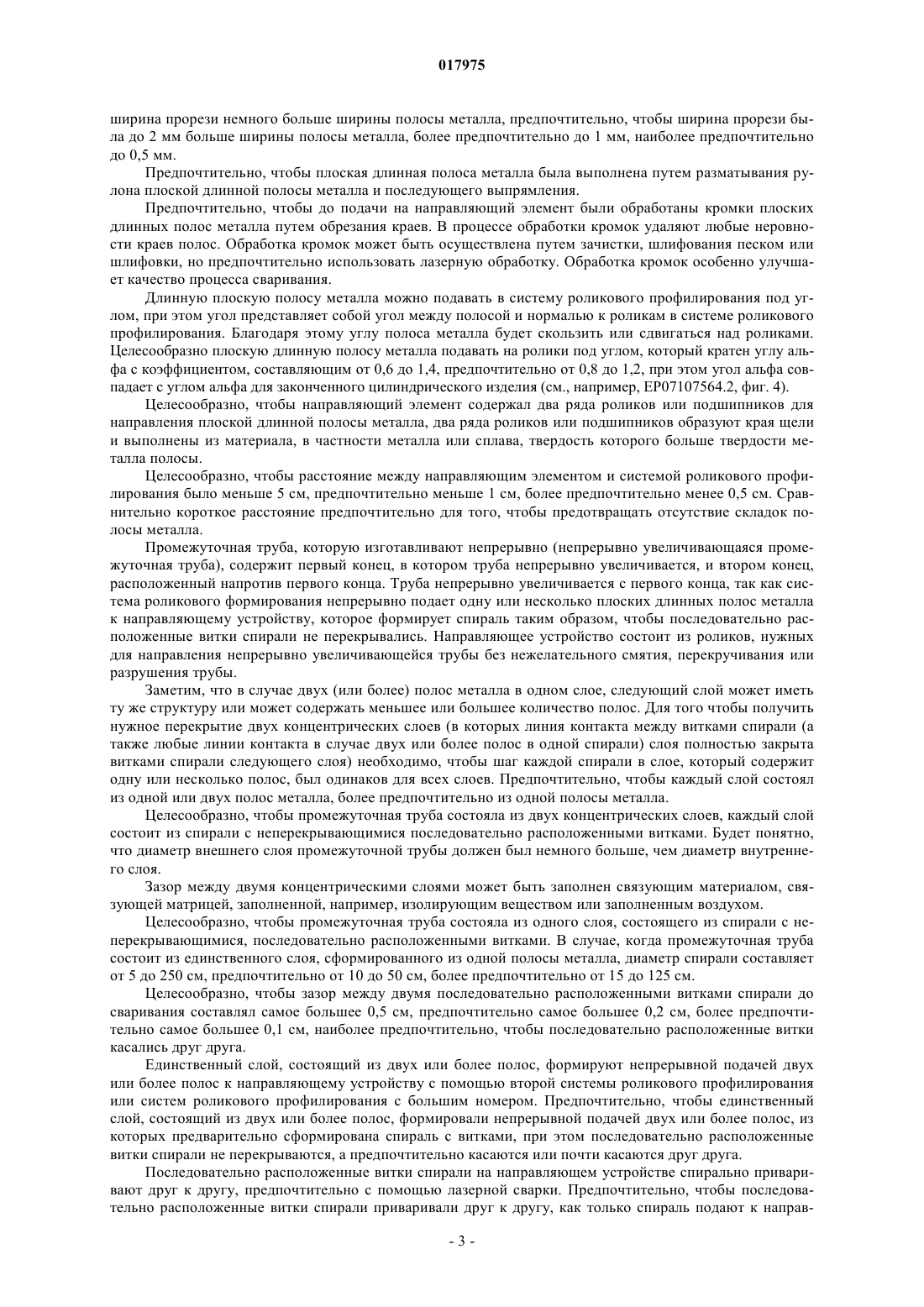 017975

ширина прорези немного больше ширины полосы металла, предпочтительно, чтобы ширина прорези была до 2 мм больше ширины полосы металла, более предпочтительно до 1 мм, наиболее предпочтительно до 0,5 мм.

Предпочтительно, чтобы плоская длинная полоса металла была выполнена путем разматывания рулона плоской длинной полосы металла и последующего выпрямления.

Предпочтительно, чтобы до подачи на направляющий элемент были обработаны кромки плоских длинных полос металла путем обрезания краев. В процессе обработки кромок удаляют любые неровности краев полос. Обработка кромок может быть осуществлена путем зачистки, шлифования песком или шлифовки, но предпочтительно использовать лазерную обработку. Обработка кромок особенно улучшает качество процесса сваривания.

Длинную плоскую полосу металла можно подавать в систему роликового профилирования под углом, при этом угол представляет собой угол между полосой и нормалью к роликам в системе роликового профилирования. Благодаря этому углу полоса металла будет скользить или сдвигаться над роликами. Целесообразно плоскую длинную полосу металла подавать на ролики под углом, который кратен углу альфа с коэффициентом, составляющим от 0,6 до 1,4, предпочтительно от 0,8 до 1,2, при этом угол альфа совпадает с углом альфа для законченного цилиндрического изделия (см., например, EP07107564.2, фиг. 4).

Целесообразно, чтобы направляющий элемент содержал два ряда роликов или подшипников для направления плоской длинной полосы металла, два ряда роликов или подшипников образуют края щели и выполнены из материала, в частности металла или сплава, твердость которого больше твердости металла полосы.

Целесообразно, чтобы расстояние между направляющим элементом и системой роликового профилирования было меньше 5 см, предпочтительно меньше 1 см, более предпочтительно менее 0,5 см. Сравнительно короткое расстояние предпочтительно для того, чтобы предотвращать отсутствие складок полосы металла.

Промежуточная труба, которую изготавливают непрерывно (непрерывно увеличивающаяся промежуточная труба), содержит первый конец, в котором труба непрерывно увеличивается, и втором конец, расположенный напротив первого конца. Труба непрерывно увеличивается с первого конца, так как система роликового формирования непрерывно подает одну или несколько плоских длинных полос металла к направляющему устройству, которое формирует спираль таким образом, чтобы последовательно расположенные витки спирали не перекрывались. Направляющее устройство состоит из роликов, нужных для направления непрерывно увеличивающейся трубы без нежелательного смятия, перекручивания или разрушения трубы.

Заметим, что в случае двух (или более) полос металла в одном слое, следующий слой может иметь ту же структуру или может содержать меньшее или большее количество полос. Для того чтобы получить нужное перекрытие двух концентрических слоев (в которых линия контакта между витками спирали (а также любые линии контакта в случае двух или более полос в одной спирали) слоя полностью закрыта витками спирали следующего слоя) необходимо, чтобы шаг каждой спирали в слое, который содержит одну или несколько полос, был одинаков для всех слоев. Предпочтительно, чтобы каждый слой состоял из одной или двух полос металла, более предпочтительно из одной полосы металла.

Целесообразно, чтобы промежуточная труба состояла из двух концентрических слоев, каждый слой состоит из спирали с неперекрывающимися последовательно расположенными витками. Будет понятно, что диаметр внешнего слоя промежуточной трубы должен был немного больше, чем диаметр внутреннего слоя.

Зазор между двумя концентрическими слоями может быть заполнен связующим материалом, связующей матрицей, заполненной, например, изолирующим веществом или заполненным воздухом.

Целесообразно, чтобы промежуточная труба состояла из одного слоя, состоящего из спирали с неперекрывающимися, последовательно расположенными витками. В случае, когда промежуточная труба состоит из единственного слоя, сформированного из одной полосы металла, диаметр спирали составляет от 5 до 250 см, предпочтительно от 10 до 50 см, более предпочтительно от 15 до 125 см.

Целесообразно, чтобы зазор между двумя последовательно расположенными витками спирали до сваривания составлял самое большее 0,5 см, предпочтительно самое большее 0,2 см, более предпочтительно самое большее 0,1 см, наиболее предпочтительно, чтобы последовательно расположенные витки касались друг друга.

Единственный слой, состоящий из двух или более полос, формируют непрерывной подачей двух или более полос к направляющему устройству с помощью второй системы роликового профилирования или систем роликового профилирования с большим номером. Предпочтительно, чтобы единственный слой, состоящий из двух или более полос, формировали непрерывной подачей двух или более полос, из которых предварительно сформирована спираль с витками, при этом последовательно расположенные витки спирали не перекрываются, а предпочтительно касаются или почти касаются друг друга.

Последовательно расположенные витки спирали на направляющем устройстве спирально приваривают друг к другу, предпочтительно с помощью лазерной сварки. Предпочтительно, чтобы последовательно расположенные витки спирали приваривали друг к другу, как только спираль подают к направ-

- 3 -